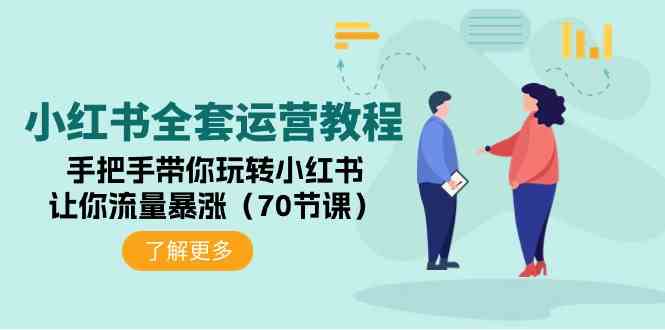 小红书全套运营教程

手把手带你玩转小红书
让你流量暴涨（70节课）

了解更多